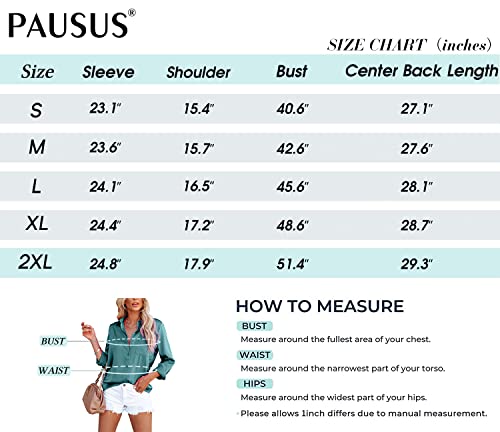 PAUSUS®

SIZE CHART (inches)

| Size | Sleeve | Shoulder | Bust | Center Back Length |
|---|---|---|---|---|
| S | 23.1" | 15.4" | 40.6" | 27.1" |
| M | 23.6" | 15.7" | 42.6" | 27.6" |
| L | 24.1" | 16.5" | 45.6" | 28.1" |
| XL | 24.4" | 17.2" | 48.6" | 28.7" |
| 2XL | 24.8" | 17.9" | 51.4" | 29.3" |

BUST

WAIST

HOW TO MEASURE

BUST
Measure around the fullest area of your chest.

WAIST
Measure around the narrowest part of your torso.

HIPS
Measure around the widest part of your hips.

• Please allows 1inch differs due to manual measurement.